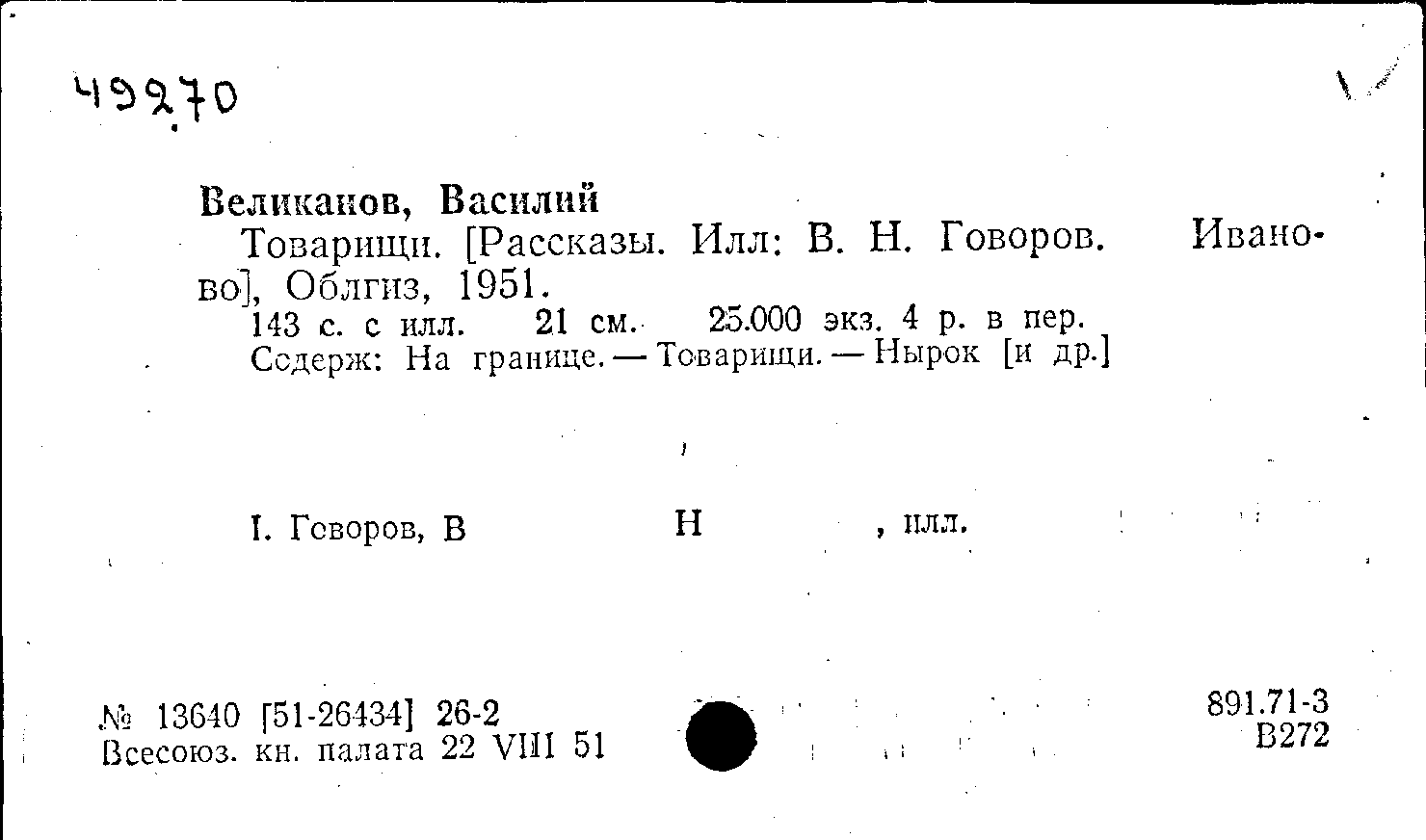 49270

Великанов, Василий

Товарищи. [Рассказы. Илл: В. Н. Говоров. Иваново], Облгиз, 1951.

143 с. с илл. 21 см. 25.000 экз. 4 р. в пер.

Содерж: На границе. — Товарищи. — Нырок [и др.]

I. Говоров, В Н , илл.

№ 13640 [51-26434] 26-2
Всесоюз. кн. палата 22 VIII 51

891.71-3
В272